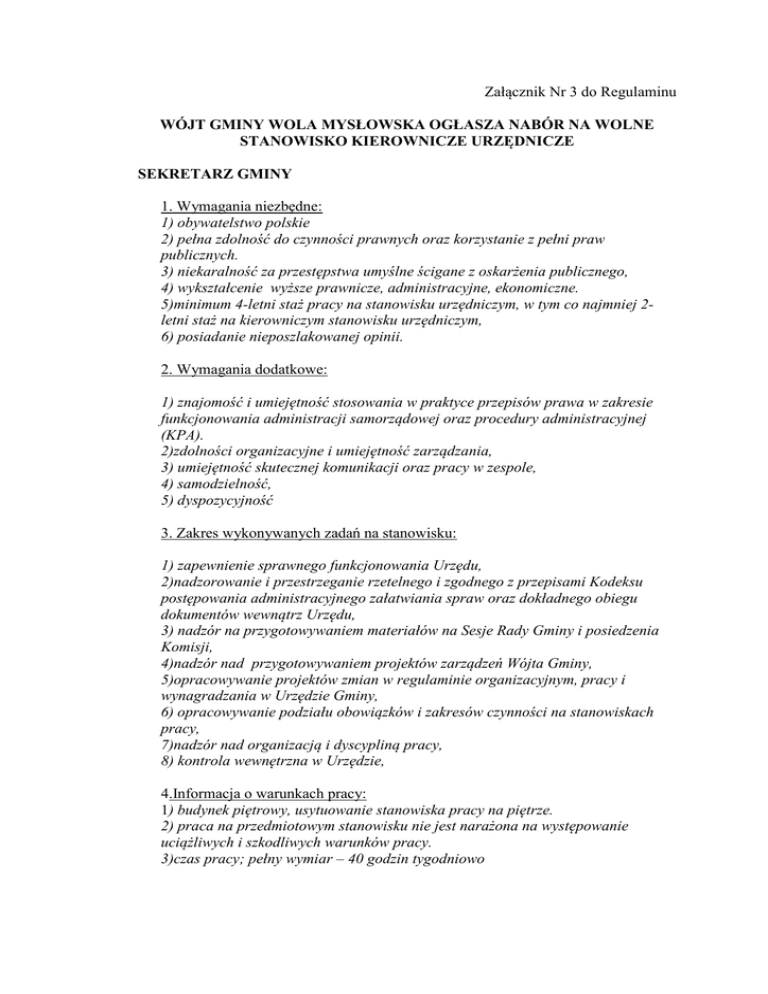 Załącznik Nr 3 do Regulaminu

WÓJT GMINY WOLA MYSŁOWSKA OGŁASZA NABÓR NA WOLNE STANOWISKO KIEROWNICZE URZĘDNICZE

SEKRETARZ GMINY

1. Wymagania niezbędne:
1) obywatelstwo polskie
2) pełna zdolność do czynności prawnych oraz korzystanie z pełni praw publicznych.
3) niekaralność za przestępstwa umyślne ścigane z oskarżenia publicznego,
4) wykształcenie wyższe prawnicze, administracyjne, ekonomiczne.
5)minimum 4-letni staż pracy na stanowisku urzędniczym, w tym co najmniej 2-letni staż na kierowniczym stanowisku urzędniczym,
6) posiadanie nieposzlakowanej opinii.

2. Wymagania dodatkowe:

1) znajomość i umiejętność stosowania w praktyce przepisów prawa w zakresie funkcjonowania administracji samorządowej oraz procedury administracyjnej (KPA).
2)zdolności organizacyjne i umiejętność zarządzania,
3) umiejętność skutecznej komunikacji oraz pracy w zespole,
4) samodzielność,
5) dyspozycyjność

3. Zakres wykonywanych zadań na stanowisku:

1) zapewnienie sprawnego funkcjonowania Urzędu,
2)nadzorowanie i przestrzeganie rzetelnego i zgodnego z przepisami Kodeksu postępowania administracyjnego załatwiania spraw oraz dokładnego obiegu dokumentów wewnątrz Urzędu,
3) nadzór na przygotowywaniem materiałów na Sesje Rady Gminy i posiedzenia Komisji,
4)nadzór nad przygotowywaniem projektów zarządzeń Wójta Gminy,
5)opracowywanie projektów zmian w regulaminie organizacyjnym, pracy i wynagradzania w Urzędzie Gminy,
6) opracowywanie podziału obowiązków i zakresów czynności na stanowiskach pracy,
7)nadzór nad organizacją i dyscypliną pracy,
8) kontrola wewnętrzna w Urzędzie,

4.Informacja o warunkach pracy:
1) budynek piętrowy, usytuowanie stanowiska pracy na piętrze.
2) praca na przedmiotowym stanowisku nie jest narażona na występowanie uciążliwych i szkodliwych warunków pracy.
3)czas pracy; pełny wymiar – 40 godzin tygodniowo